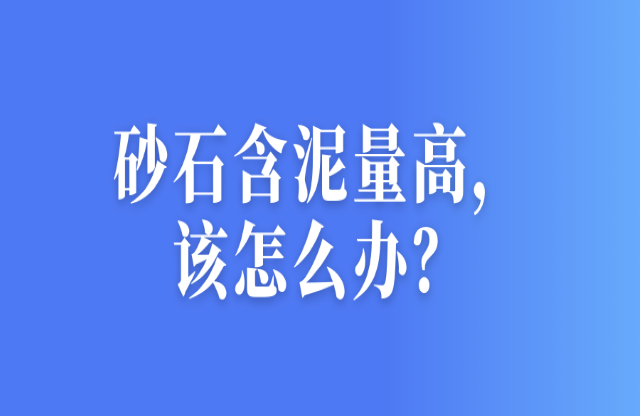 砂石含泥量高,
该怎么办?